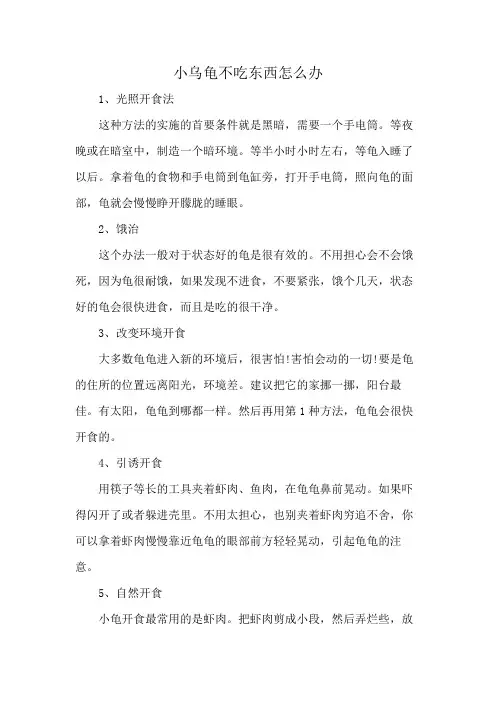 小乌龟不吃东西怎么办

1、光照开食法

这种方法的实施的首要条件就是黑暗，需要一个手电筒。等夜晚或在暗室中，制造一个暗环境。等半小时小时左右，等龟入睡了以后。拿着龟的食物和手电筒到龟缸旁，打开手电筒，照向龟的面部，龟就会慢慢睁开朦胧的睡眼。

2、饿治

这个办法一般对于状态好的龟是很有效的。不用担心会不会饿死，因为龟很耐饿，如果发现不进食，不要紧张，饿个几天，状态好的龟会很快进食，而且是吃的很干净。

3、改变环境开食

大多数龟龟进入新的环境后，很害怕!害怕会动的一切!要是龟的住所的位置远离阳光，环境差。建议把它的家挪一挪，阳台最佳。有太阳，龟龟到哪都一样。然后再用第1种方法，龟龟会很快开食的。

4、引诱开食

用筷子等长的工具夹着虾肉、鱼肉，在龟龟鼻前晃动。如果吓得闪开了或者躲进壳里。不用太担心，也别夹着虾肉穷追不舍，你可以拿着虾肉慢慢靠近龟龟的眼部前方轻轻晃动，引起龟龟的注意。

5、自然开食

小龟开食最常用的是虾肉。把虾肉剪成小段，然后弄烂些，放